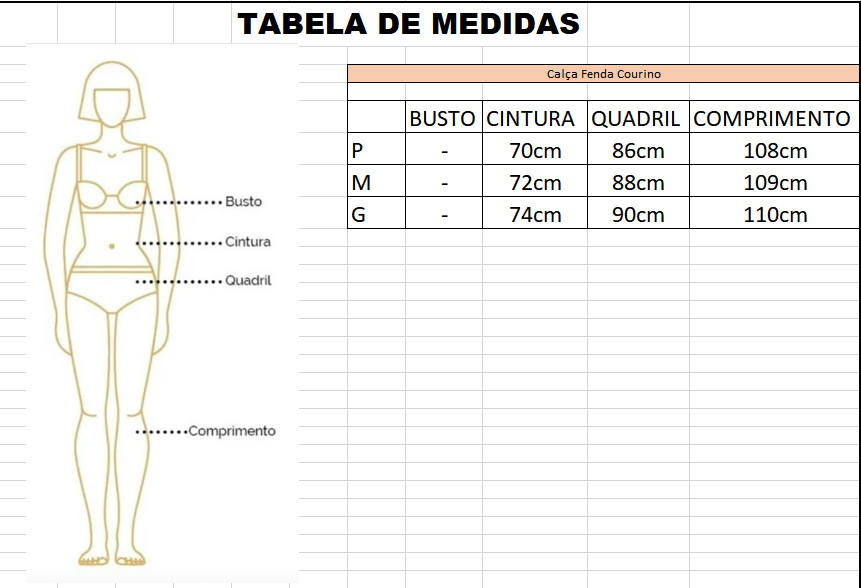 TABELA DE MEDIDAS

Busto
Cintura
Quadril
Comprimento

Calça Fenda Courino

| | BUSTO | CINTURA | QUADRIL | COMPRIMENTO |
|---|---|---|---|---|
| P | - | 70cm | 86cm | 108cm |
| M | - | 72cm | 88cm | 109cm |
| G | - | 74cm | 90cm | 110cm |